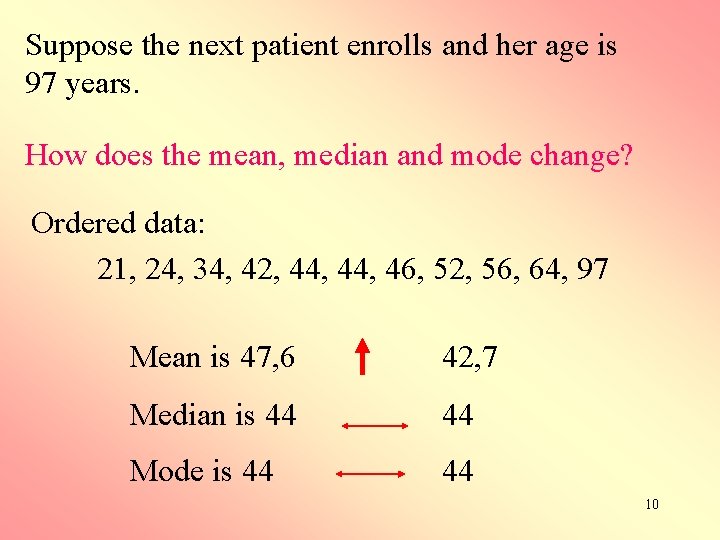 Suppose the next patient enrolls and her age is 97 years.

How does the mean, median and mode change?

Ordered data:

21, 24, 34, 42, 44, 44, 46, 52, 56, 64, 97

Mean is 47,6 ↑ 42,7

Median is 44 ↔ 44

Mode is 44 ↔ 44

10